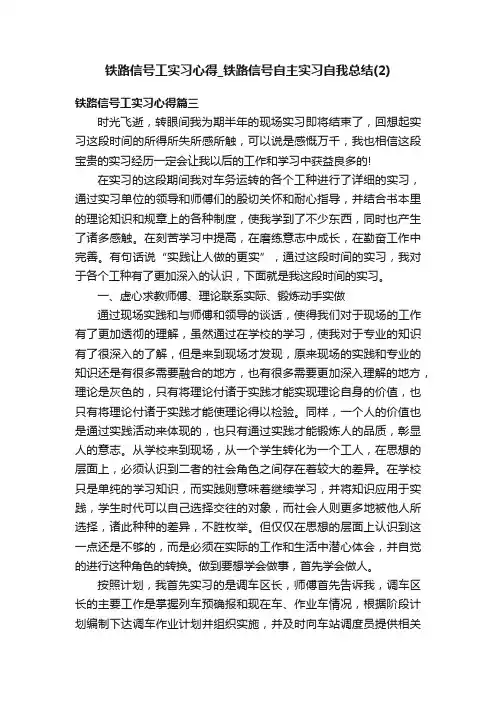 铁路信号工实习心得_铁路信号自主实习自我总结(2)

铁路信号工实习心得篇三

时光飞逝，转眼间我为期半年的现场实习即将结束了，回想起实习这段时间的所得所失所感所触，可以说是感慨万千，我也相信这段宝贵的实习经历一定会让我以后的工作和学习中获益良多的!

在实习的这段期间我对车务运转的各个工种进行了详细的实习，通过实习单位的领导和师傅们的殷切关怀和耐心指导，并结合书本里的理论知识和规章上的各种制度，使我学到了不少东西，同时也产生了诸多感触。在刻苦学习中提高，在磨练意志中成长，在勤奋工作中完善。有句话说“实践让人做的更实”，通过这段时间的实习，我对于各个工种有了更加深入的认识，下面就是我这段时间的实习。

一、虚心求教师傅、理论联系实际、锻炼动手实做

通过现场实践和与师傅和领导的谈话，使得我们对于现场的工作有了更加透彻的理解，虽然通过在学校的学习，使我对于专业的知识有了很深入的了解，但是来到现场才发现，原来现场的实践和专业的知识还是有很多需要融合的地方，也有很多需要更加深入理解的地方，理论是灰色的，只有将理论付诸于实践才能实现理论自身的价值，也只有将理论付诸于实践才能使理论得以检验。同样，一个人的价值也是通过实践活动来体现的，也只有通过实践才能锻炼人的品质，彰显人的意志。从学校来到现场，从一个学生转化为一个工人，在思想的层面上，必须认识到二者的社会角色之间存在着较大的差异。在学校只是单纯的学习知识，而实践则意味着继续学习，并将知识应用于实践，学生时代可以自己选择交往的对象，而社会人则更多地被他人所选择，诸此种种的差异，不胜枚举。但仅仅在思想的层面上认识到这一点还是不够的，而是必须在实际的工作和生活中潜心体会，并自觉的进行这种角色的转换。做到要想学会做事，首先学会做人。

按照计划，我首先实习的是调车区长，师傅首先告诉我，调车区长的主要工作是掌握列车预确报和现在车、作业车情况，根据阶段计划编制下达调车作业计划并组织实施，并及时向车站调度员提供相关